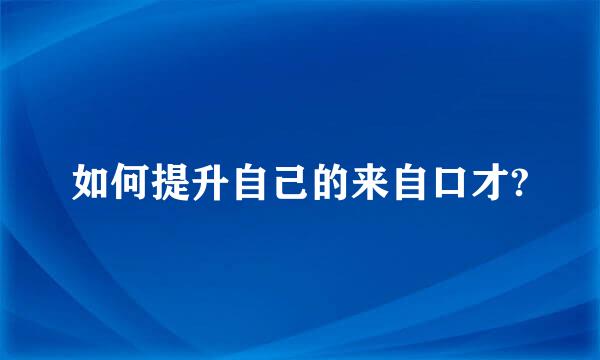 如何提升自己的来自口才?